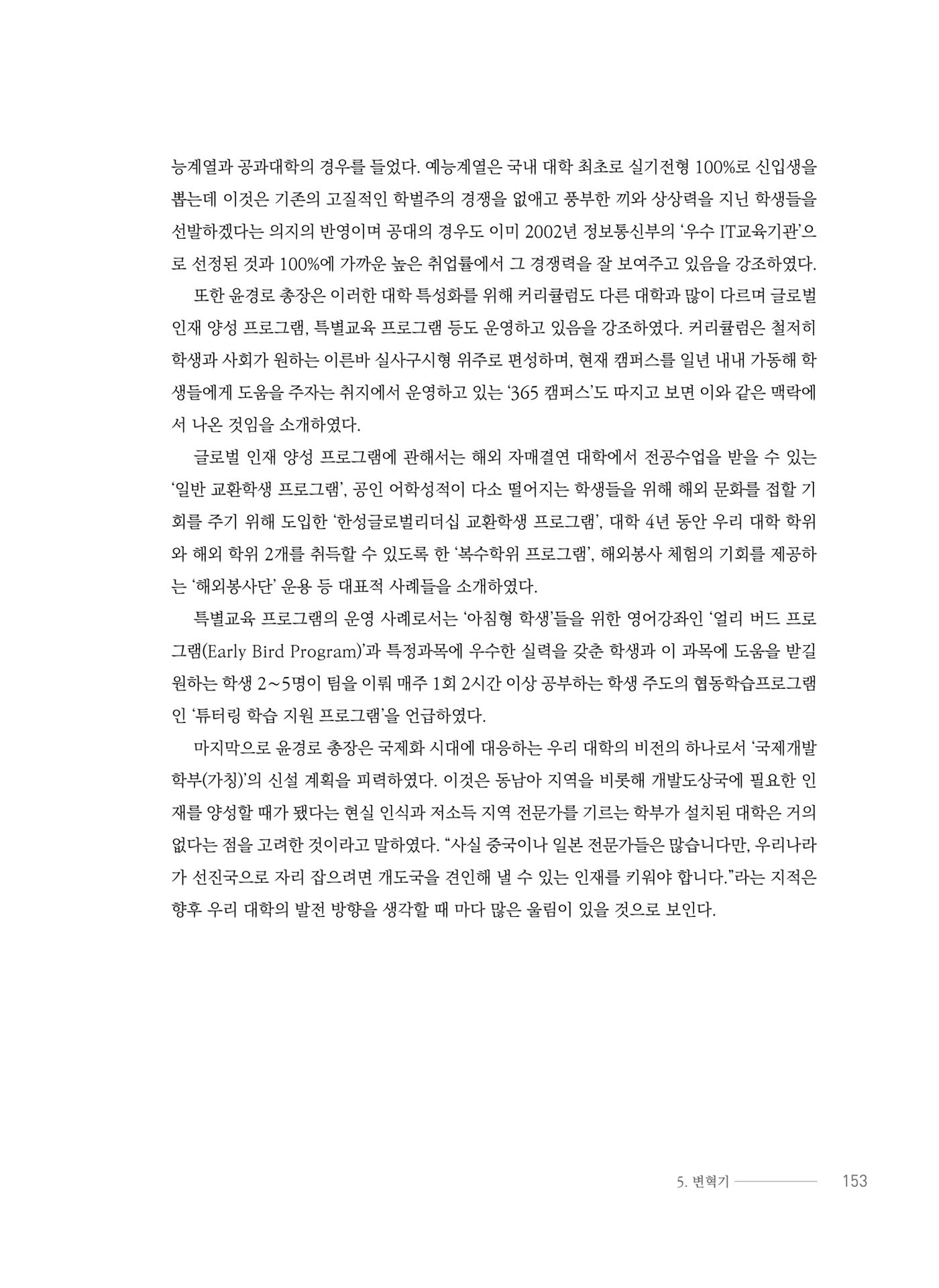 능계열과 공과대학의 경우를 들었다. 예능계열은 국내 대학 최초로 실기전형 100%로 신입생을 뽑는데 이것은 기존의 고질적인 학벌주의 경쟁을 없애고 풍부한 끼와 상상력을 지닌 학생들을 선발하겠다는 의지의 반영이며 공대의 경우도 이미 2002년 정보통신부의 '우수 IT교육기관'으로 선정된 것과 100%에 가까운 높은 취업률에서 그 경쟁력을 잘 보여주고 있음을 강조하였다.

또한 윤경로 총장은 이러한 대학 특성화를 위해 커리큘럼도 다른 대학과 많이 다르며 글로벌 인재 양성 프로그램, 특별교육 프로그램 등도 운영하고 있음을 강조하였다. 커리큘럼은 철저히 학생과 사회가 원하는 이른바 실사구시형 위주로 편성하며, 현재 캠퍼스를 일년 내내 가동해 학생들에게 도움을 주자는 취지에서 운영하고 있는 '365 캠퍼스'도 따지고 보면 이와 같은 맥락에서 나온 것임을 소개하였다.

글로벌 인재 양성 프로그램에 관해서는 해외 자매결연 대학에서 전공수업을 받을 수 있는 '일반 교환학생 프로그램', 공인 어학성적이 다소 떨어지는 학생들을 위해 해외 문화를 접할 기회를 주기 위해 도입한 '한성글로벌리더십 교환학생 프로그램', 대학 4년 동안 우리 대학 학위와 해외 학위 2개를 취득할 수 있도록 한 '복수학위 프로그램', 해외봉사 체험의 기회를 제공하는 '해외봉사단' 운용 등 대표적 사례들을 소개하였다.

특별교육 프로그램의 운영 사례로서는 '아침형 학생'들을 위한 영어강좌인 '얼리 버드 프로그램(Early Bird Program)'과 특정과목에 우수한 실력을 갖춘 학생과 이 과목에 도움을 받길 원하는 학생 2~5명이 팀을 이뤄 매주 1회 2시간 이상 공부하는 학생 주도의 협동학습프로그램인 '튜터링 학습 지원 프로그램'을 언급하였다.

마지막으로 윤경로 총장은 국제화 시대에 대응하는 우리 대학의 비전의 하나로서 '국제개발학부(가칭)'의 신설 계획을 피력하였다. 이것은 동남아 지역을 비롯해 개발도상국에 필요한 인재를 양성할 때가 됐다는 현실 인식과 저소득 지역 전문가를 기르는 학부가 설치된 대학은 거의 없다는 점을 고려한 것이라고 말하였다. "사실 중국이나 일본 전문가들은 많습니다만, 우리나라가 선진국으로 자리 잡으려면 개도국을 견인해 낼 수 있는 인재를 키워야 합니다."라는 지적은 향후 우리 대학의 발전 방향을 생각할 때 마다 많은 울림이 있을 것으로 보인다.

5. 변혁기 153